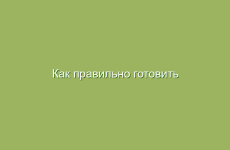 Как правильно готовить